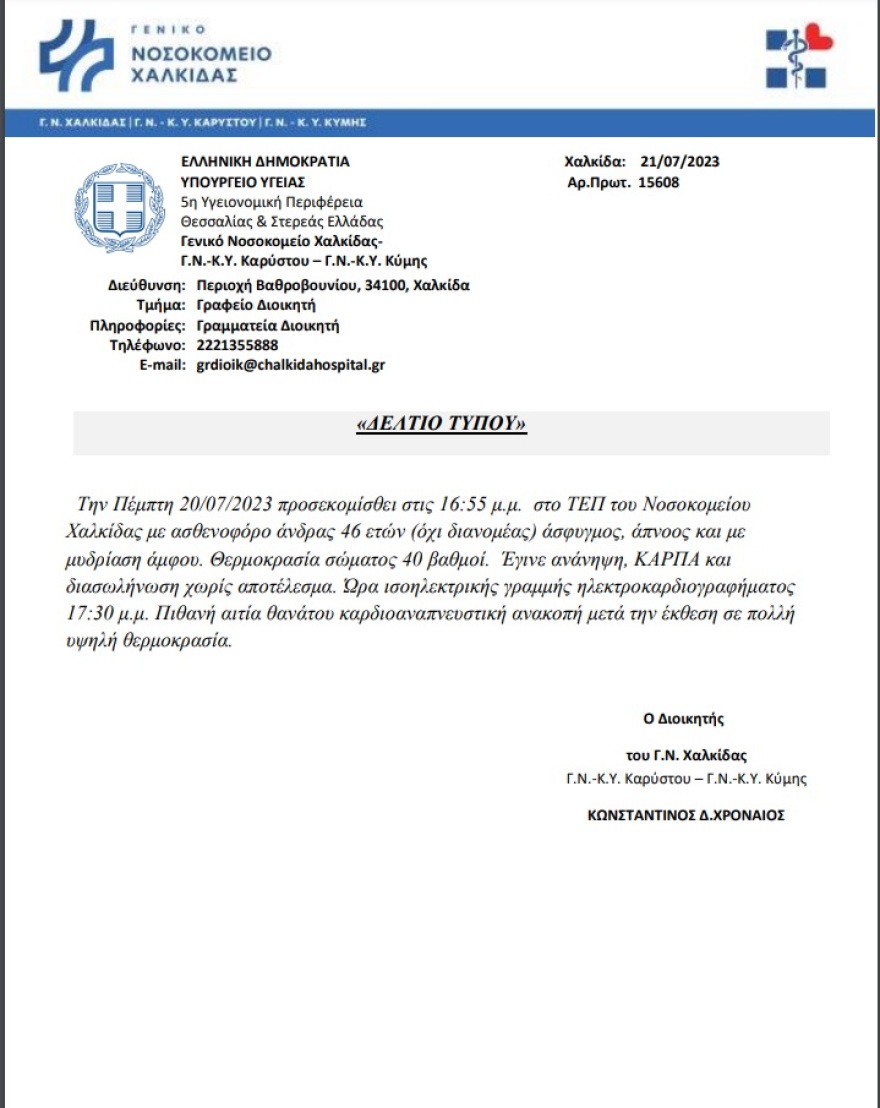 ΓΕΝΙΚΟ
ΝΟΣΟΚΟΜΕΙΟ
ΧΑΛΚΙΔΑΣ

Γ. Ν. ΧΑΛΚΙΔΑΣ | Γ. Ν. - Κ. Υ. ΚΑΡΥΣΤΟΥ | Γ. Ν. - Κ. Υ. ΚΥΜΗΣ

ΕΛΛΗΝΙΚΗ ΔΗΜΟΚΡΑΤΙΑ
ΥΠΟΥΡΓΕΙΟ ΥΓΕΙΑΣ
5η Υγειονομική Περιφέρεια
Θεσσαλίας & Στερεάς Ελλάδας
Γενικό Νοσοκομείο Χαλκίδας-
Γ.Ν.-Κ.Υ. Καρύστου – Γ.Ν.-Κ.Υ. Κύμης

Χαλκίδα: 21/07/2023
Αρ.Πρωτ. 15608

Διεύθυνση: Περιοχή Βαθροβουνίου, 34100, Χαλκίδα
Τμήμα: Γραφείο Διοικητή
Πληροφορίες: Γραμματεία Διοικητή
Τηλέφωνο: 2221355888
E-mail: grdioik@chalkidahospital.gr

«ΔΕΛΤΙΟ ΤΥΠΟΥ»

Την Πέμπτη 20/07/2023 προσεκομίσθει στις 16:55 μ.μ. στο ΤΕΠ του Νοσοκομείου Χαλκίδας με ασθενοφόρο άνδρας 46 ετών (όχι διανομέας) άσφυγμος, άπνοος και με μυδρίαση άμφου. Θερμοκρασία σώματος 40 βαθμοί. Έγινε ανάνηψη, ΚΑΡΠΑ και διασωλήνωση χωρίς αποτέλεσμα. Ώρα ισοηλεκτρικής γραμμής ηλεκτροκαρδιογραφήματος 17:30 μ.μ. Πιθανή αιτία θανάτου καρδιοαναπνευστική ανακοπή μετά την έκθεση σε πολλή υψηλή θερμοκρασία.

Ο Διοικητής
του Γ.Ν. Χαλκίδας
Γ.Ν.-Κ.Υ. Καρύστου – Γ.Ν.-Κ.Υ. Κύμης
ΚΩΝΣΤΑΝΤΙΝΟΣ Δ.ΧΡΟΝΑΙΟΣ